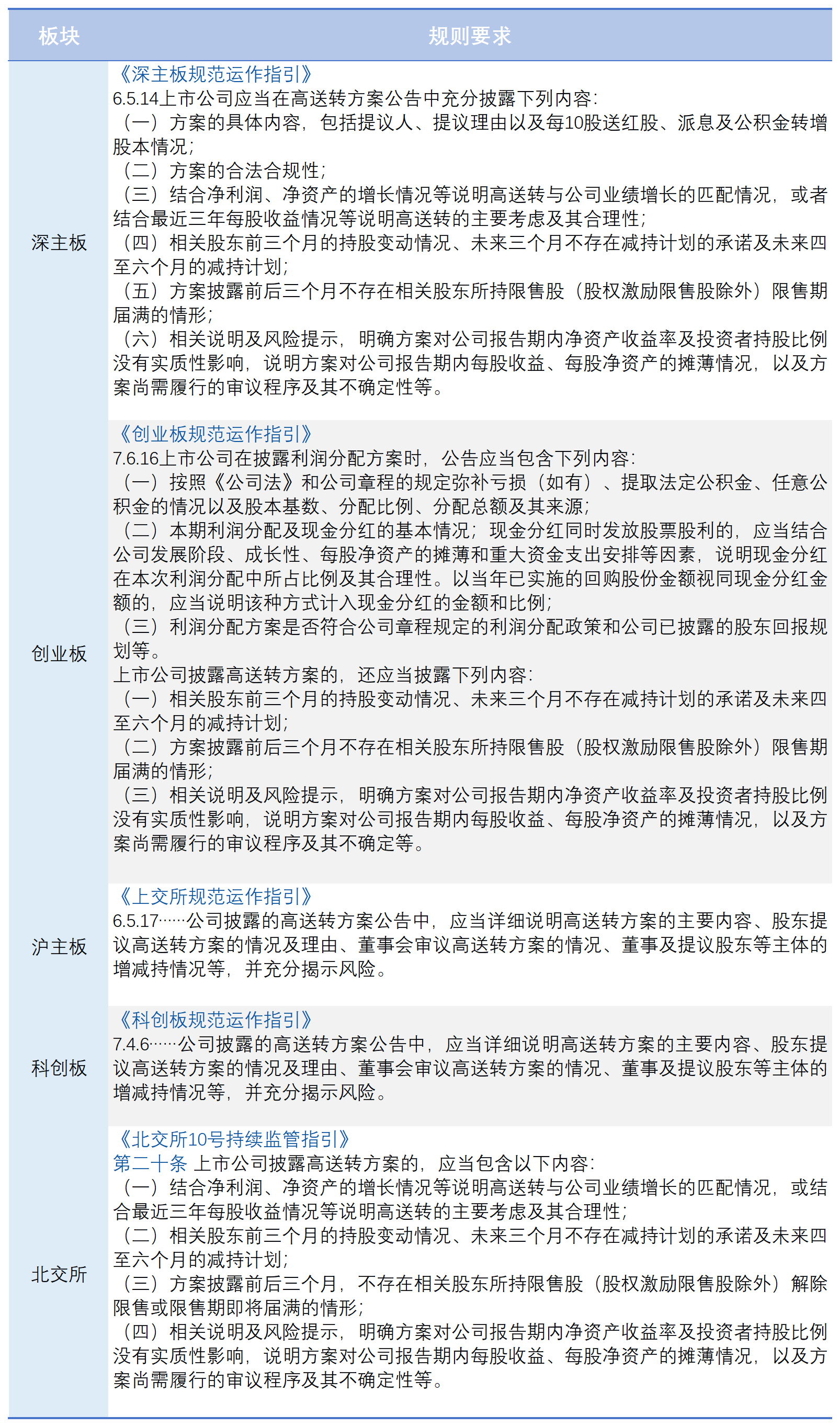 | 板块 | 规则要求 |
|---|---|
| 深主板 | 《深主板规范运作指引》 6.5.14上市公司应当在高送转方案公告中充分披露下列内容: （一）方案的具体内容，包括提议人、提议理由以及每10股送红股、派息及公积金转增股本情况; （二）方案的合法合规性; （三）结合净利润、净资产的增长情况等说明高送转与公司业绩增长的匹配情况，或者结合最近三年每股收益情况等说明高送转的主要考虑及其合理性; （四）相关股东前三个月的持股变动情况、未来三个月不存在减持计划的承诺及未来四至六个月的减持计划; （五）方案披露前后三个月不存在相关股东所持限售股（股权激励限售股除外）限售期届满的情形; （六）相关说明及风险提示，明确方案对公司报告期内净资产收益率及投资者持股比例没有实质性影响，说明方案对公司报告期内每股收益、每股净资产的摊薄情况，以及方案尚需履行的审议程序及其不确定性等。 |
| 创业板 | 《创业板规范运作指引》 7.6.16上市公司在披露利润分配方案时，公告应当包含下列内容: （一）按照《公司法》和公司章程的规定弥补亏损（如有）、提取法定公积金、任意公积金的情况以及股本基数、分配比例、分配总额及其来源; （二）本期利润分配及现金分红的基本情况；现金分红同时发放股票股利的，应当结合公司发展阶段、成长性、每股净资产的摊薄和重大资金支出安排等因素，说明现金分红在本次利润分配中所占比例及其合理性。以当年已实施的回购股份金额视同现金分红金额的，应当说明该种方式计入现金分红的金额和比例; （三）利润分配方案是否符合公司章程规定的利润分配政策和公司已披露的股东回报规划等。 上市公司披露高送转方案的，还应当披露下列内容: （一）相关股东前三个月的持股变动情况、未来三个月不存在减持计划的承诺及未来四至六个月的减持计划; （二）方案披露前后三个月不存在相关股东所持限售股（股权激励限售股除外）限售期届满的情形; （三）相关说明及风险提示，明确方案对公司报告期内净资产收益率及投资者持股比例没有实质性影响，说明方案对公司报告期内每股收益、每股净资产的摊薄情况，以及方案尚需履行的审议程序及其不确定等。 |
| 沪主板 | 《上交所规范运作指引》 6.5.17……公司披露的高送转方案公告中，应当详细说明高送转方案的主要内容、股东提议高送转方案的情况及理由、董事会审议高送转方案的情况、董事及提议股东等主体的增减持情况等，并充分揭示风险。 |
| 科创板 | 《科创板规范运作指引》 7.4.6……公司披露的高送转方案公告中，应当详细说明高送转方案的主要内容、股东提议高送转方案的情况及理由、董事会审议高送转方案的情况、董事及提议股东等主体的增减持情况等，并充分揭示风险。 |
| 北交所 | 《北交所10号持续监管指引》 第二十条 上市公司披露高送转方案的，应当包含以下内容: （一）结合净利润、净资产的增长情况等说明高送转与公司业绩增长的匹配情况，或结合最近三年每股收益情况等说明高送转的主要考虑及其合理性; （二）相关股东前三个月的持股变动情况、未来三个月不存在减持计划的承诺及未来四至六个月的减持计划; （三）方案披露前后三个月，不存在相关股东所持限售股（股权激励限售股除外）解除限售或限售期即将届满的情形; （四）相关说明及风险提示，明确方案对公司报告期内净资产收益率及投资者持股比例没有实质性影响，说明方案对公司报告期内每股收益、每股净资产的摊薄情况，以及方案尚需履行的审议程序及其不确定性等。 |